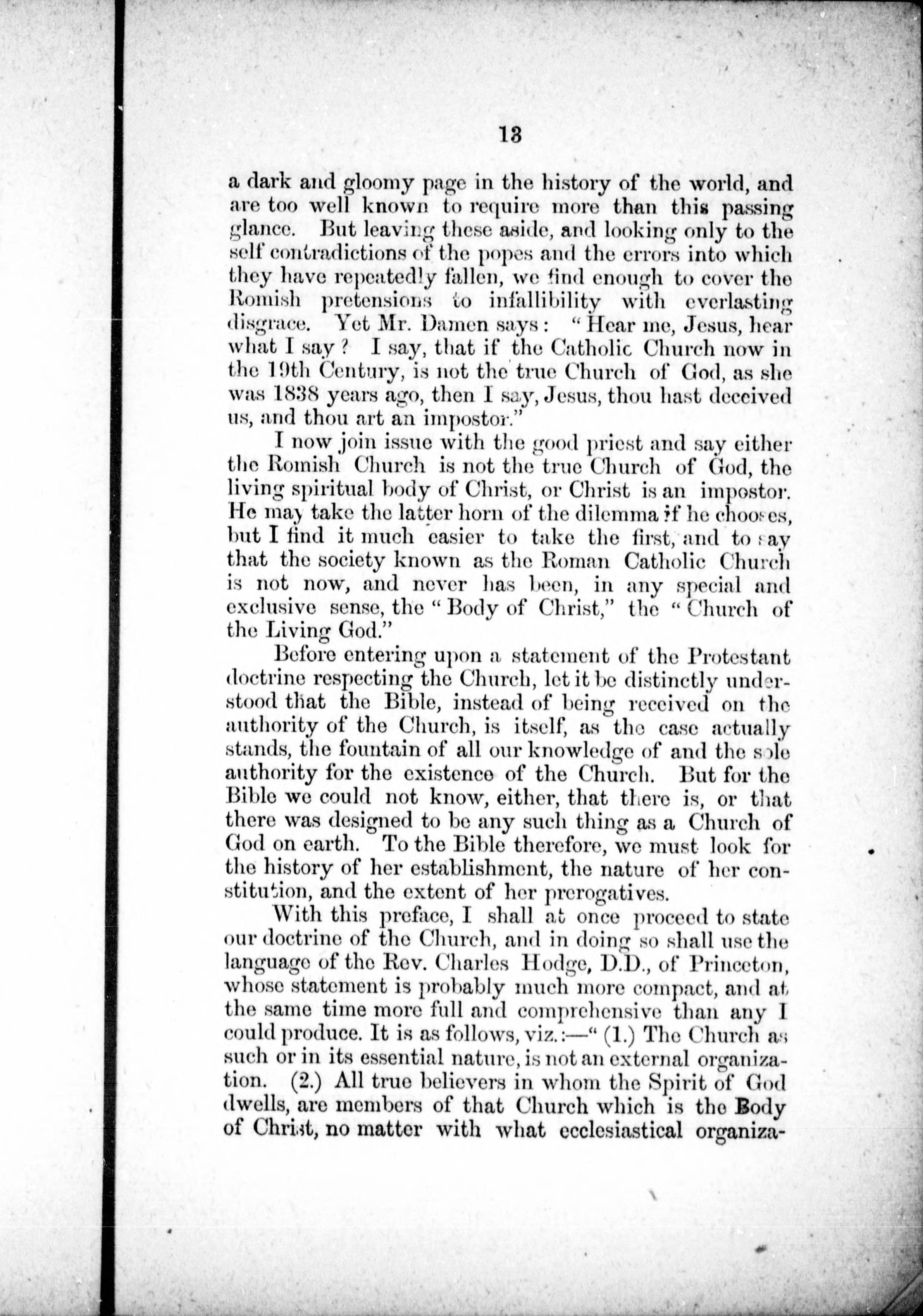 13

a dark and gloomy page in the history of the world, and are too well known to require more than this passing glance. But leaving these aside, and looking only to the self contradictions of the popes and the errors into which they have repeatedly fallen, we find enough to cover the Romish pretensions to infallibility with everlasting disgrace. Yet Mr. Damen says: "Hear me, Jesus, hear what I say? I say, that if the Catholic Church now in the 19th Century, is not the true Church of God, as she was 1838 years ago, then I say, Jesus, thou hast deceived us, and thou art an impostor."

I now join issue with the good priest and say either the Romish Church is not the true Church of God, the living spiritual body of Christ, or Christ is an impostor. He may take the latter horn of the dilemma if he chooses, but I find it much easier to take the first, and to say that the society known as the Roman Catholic Church is not now, and never has been, in any special and exclusive sense, the "Body of Christ," the "Church of the Living God."

Before entering upon a statement of the Protestant doctrine respecting the Church, let it be distinctly understood that the Bible, instead of being received on the authority of the Church, is itself, as the case actually stands, the fountain of all our knowledge of and the sole authority for the existence of the Church. But for the Bible we could not know, either, that there is, or that there was designed to be any such thing as a Church of God on earth. To the Bible therefore, we must look for the history of her establishment, the nature of her constitution, and the extent of her prerogatives.

With this preface, I shall at once proceed to state our doctrine of the Church, and in doing so shall use the language of the Rev. Charles Hodge, D.D., of Princeton, whose statement is probably much more compact, and at the same time more full and comprehensive than any I could produce. It is as follows, viz.:—"(1.) The Church as such or in its essential nature, is not an external organization. (2.) All true believers in whom the Spirit of God dwells, are members of that Church which is the Body of Christ, no matter with what ecclesiastical organiza-